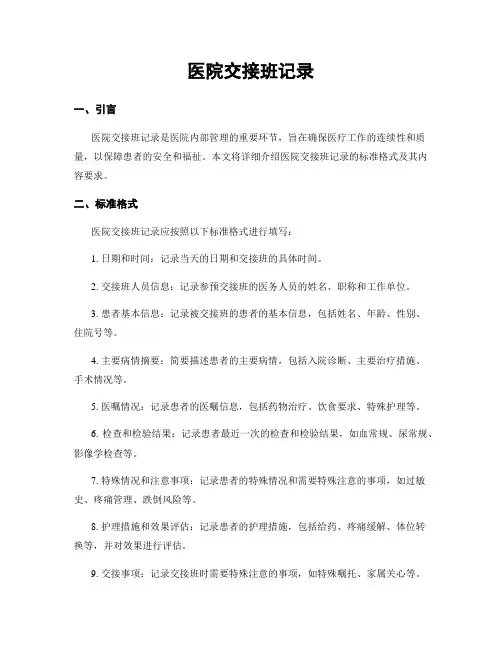 医院交接班记录

一、引言

医院交接班记录是医院内部管理的重要环节，旨在确保医疗工作的连续性和质量，以保障患者的安全和福祉。本文将详细介绍医院交接班记录的标准格式及其内容要求。

二、标准格式

医院交接班记录应按照以下标准格式进行填写：

1. 日期和时间：记录当天的日期和交接班的具体时间。

2. 交接班人员信息：记录参预交接班的医务人员的姓名、职称和工作单位。

3. 患者基本信息：记录被交接班的患者的基本信息，包括姓名、年龄、性别、住院号等。

4. 主要病情摘要：简要描述患者的主要病情，包括入院诊断、主要治疗措施、手术情况等。

5. 医嘱情况：记录患者的医嘱信息，包括药物治疗、饮食要求、特殊护理等。

6. 检查和检验结果：记录患者最近一次的检查和检验结果，如血常规、尿常规、影像学检查等。

7. 特殊情况和注意事项：记录患者的特殊情况和需要特殊注意的事项，如过敏史、疼痛管理、跌倒风险等。

8. 护理措施和效果评估：记录患者的护理措施，包括给药、疼痛缓解、体位转换等，并对效果进行评估。

9. 交接事项：记录交接班时需要特殊注意的事项，如特殊嘱托、家属关心等。